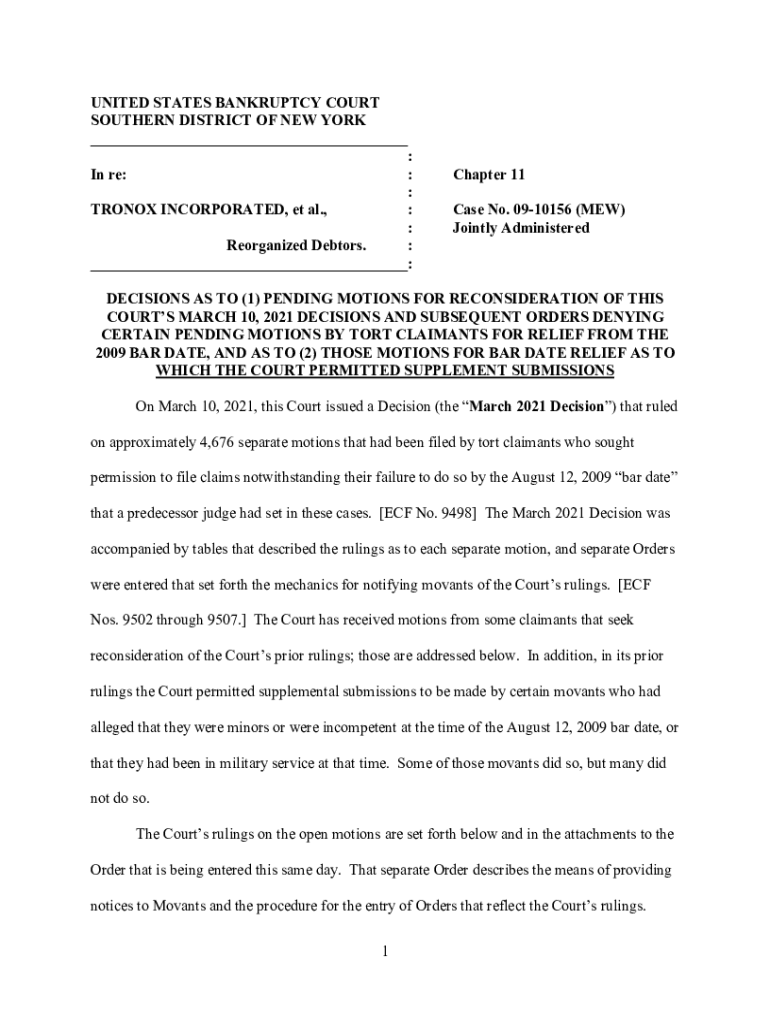 UNITED STATES BANKRUPTCY COURT
SOUTHERN DISTRICT OF NEW YORK

| | | |
|---|---|---|
| | : | |
| In re: | : | Chapter 11 |
| | : | |
| TRONOX INCORPORATED, et al., | : | Case No. 09-10156 (MEW) |
| | : | Jointly Administered |
| Reorganized Debtors. | : | |
| | : | |

DECISIONS AS TO (1) PENDING MOTIONS FOR RECONSIDERATION OF THIS COURT'S MARCH 10, 2021 DECISIONS AND SUBSEQUENT ORDERS DENYING CERTAIN PENDING MOTIONS BY TORT CLAIMANTS FOR RELIEF FROM THE 2009 BAR DATE, AND AS TO (2) THOSE MOTIONS FOR BAR DATE RELIEF AS TO WHICH THE COURT PERMITTED SUPPLEMENT SUBMISSIONS

On March 10, 2021, this Court issued a Decision (the "March 2021 Decision") that ruled on approximately 4,676 separate motions that had been filed by tort claimants who sought permission to file claims notwithstanding their failure to do so by the August 12, 2009 "bar date" that a predecessor judge had set in these cases. [ECF No. 9498] The March 2021 Decision was accompanied by tables that described the rulings as to each separate motion, and separate Orders were entered that set forth the mechanics for notifying movants of the Court's rulings. [ECF Nos. 9502 through 9507.] The Court has received motions from some claimants that seek reconsideration of the Court's prior rulings; those are addressed below. In addition, in its prior rulings the Court permitted supplemental submissions to be made by certain movants who had alleged that they were minors or were incompetent at the time of the August 12, 2009 bar date, or that they had been in military service at that time. Some of those movants did so, but many did not do so.

The Court's rulings on the open motions are set forth below and in the attachments to the Order that is being entered this same day. That separate Order describes the means of providing notices to Movants and the procedure for the entry of Orders that reflect the Court's rulings.

1